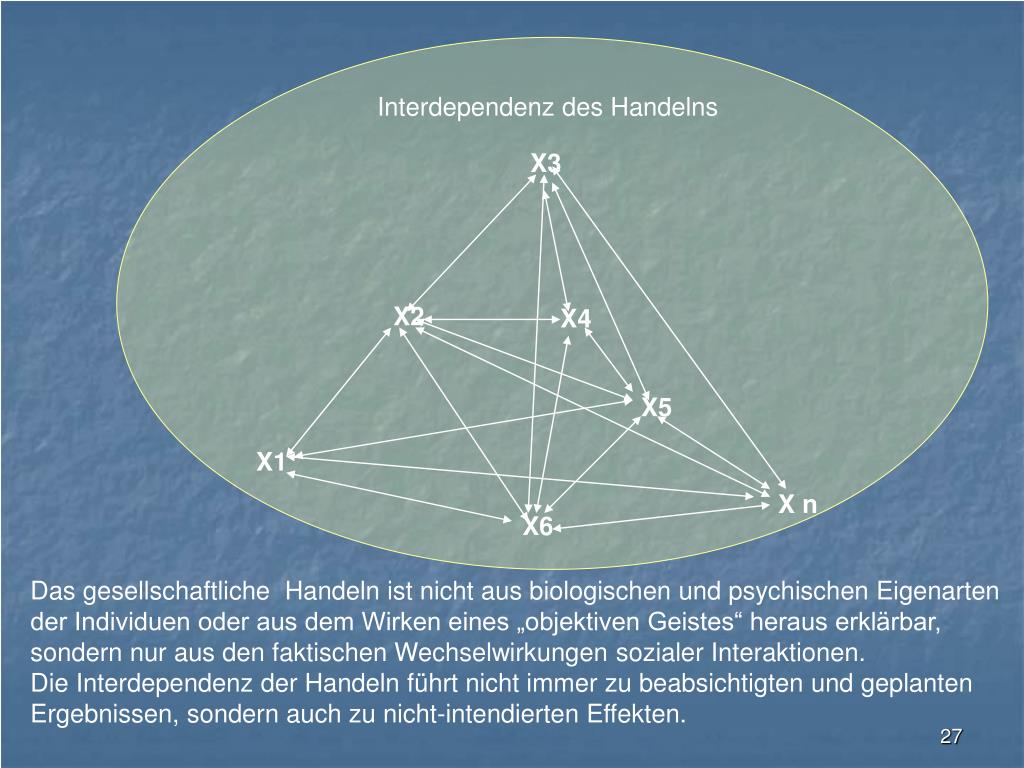 Interdependenz des Handelns

X3

X2

X4

X5

X1

X n

X6

Das gesellschaftliche Handeln ist nicht aus biologischen und psychischen Eigenarten der Individuen oder aus dem Wirken eines „objektiven Geistes“ heraus erklärbar, sondern nur aus den faktischen Wechselwirkungen sozialer Interaktionen.
Die Interdependenz der Handeln führt nicht immer zu beabsichtigten und geplanten Ergebnissen, sondern auch zu nicht-intendierten Effekten.

27